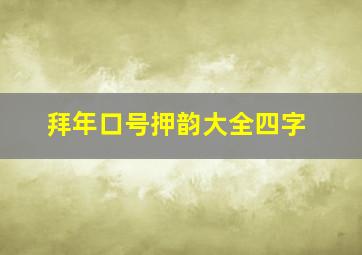 拜年口号押韵大全四字